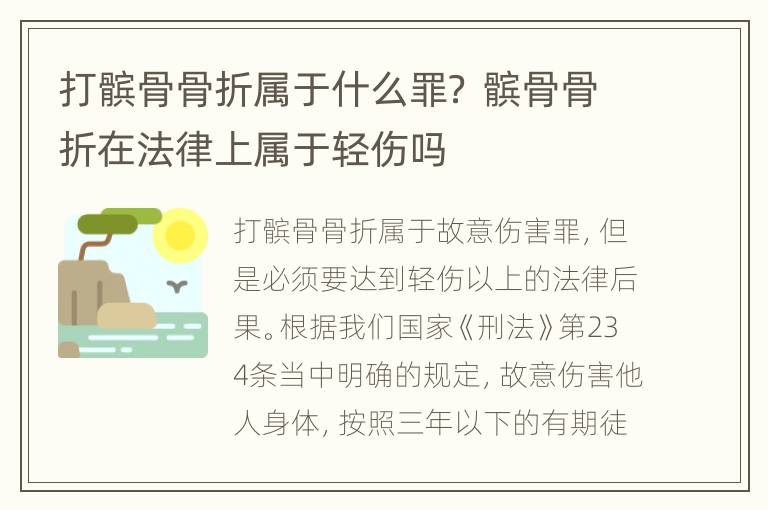 打髌骨骨折属于什么罪？髌骨骨折在法律上属于轻伤吗

打髌骨骨折属于故意伤害罪，但是必须要达到轻伤以上的法律后果。根据我们国家《刑法》第234条当中明确的规定，故意伤害他人身体，按照三年以下的有期徒